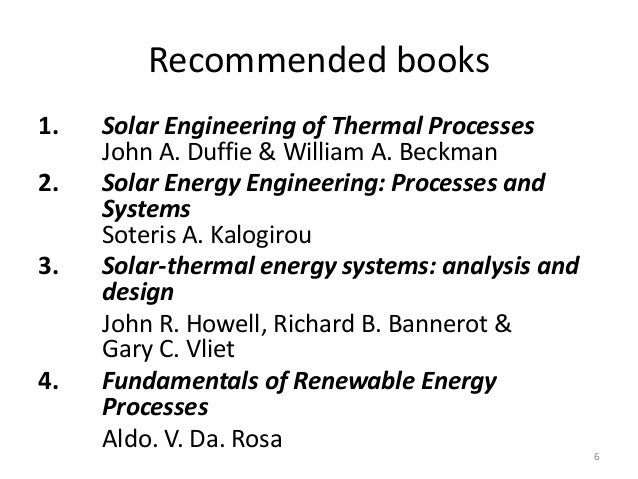 Recommended books

1. Solar Engineering of Thermal Processes
John A. Duffie & William A. Beckman
2. Solar Energy Engineering: Processes and Systems
Soteris A. Kalogirou
3. Solar-thermal energy systems: analysis and design
John R. Howell, Richard B. Bannerot & Gary C. Vliet
4. Fundamentals of Renewable Energy Processes
Aldo. V. Da. Rosa

6